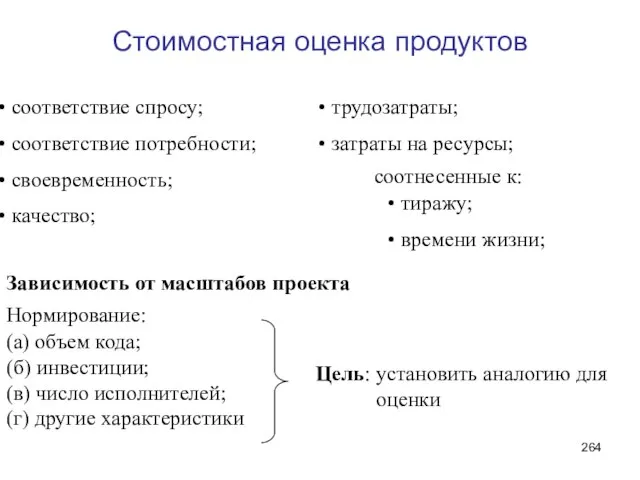 Стоимостная оценка продуктов

• соответствие спросу;

• соответствие потребности;

• своевременность;

• качество;

• трудозатраты;

• затраты на ресурсы;

соотнесенные к:

• тиражу;

• времени жизни;

**Зависимость от масштабов проекта**

Нормирование:
(а) объем кода;
(б) инвестиции;
(в) число исполнителей;
(г) другие характеристики

**Цель**: установить аналогию для оценки

264